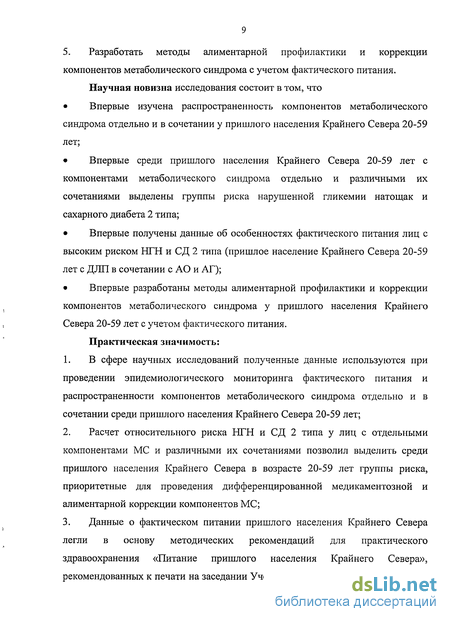 9

5. Разработать методы алиментарной профилактики и коррекции компонентов метаболического синдрома с учетом фактического питания.

Научная новизна исследования состоит в том, что

• Впервые изучена распространенность компонентов метаболического синдрома отдельно и в сочетании у пришлого населения Крайнего Севера 20-59 лет;

• Впервые среди пришлого населения Крайнего Севера 20-59 лет с компонентами метаболического синдрома отдельно и различными их сочетаниями выделены группы риска нарушенной гликемии натощак и сахарного диабета 2 типа;

• Впервые получены данные об особенностях фактического питания лиц с высоким риском НГН и СД 2 типа (пришлое население Крайнего Севера 20-59 лет с ДЛП в сочетании с АО и АГ);

• Впервые разработаны методы алиментарной профилактики и коррекции компонентов метаболического синдрома у пришлого населения Крайнего Севера 20-59 лет с учетом фактического питания.

Практическая значимость:

1. В сфере научных исследований полученные данные используются при проведении эпидемиологического мониторинга фактического питания и распространенности компонентов метаболического синдрома отдельно и в сочетании среди пришлого населения Крайнего Севера 20-59 лет;

2. Расчет относительного риска НГН и СД 2 типа у лиц с отдельными компонентами МС и различными их сочетаниями позволил выделить среди пришлого населения Крайнего Севера в возрасте 20-59 лет группы риска, приоритетные для проведения дифференцированной медикаментозной и алиментарной коррекции компонентов МС;

3. Данные о фактическом питании пришлого населения Крайнего Севера легли в основу методических рекомендаций для практического здравоохранения «Питание пришлого населения Крайнего Севера», рекомендованных к печати на заседании Уч

dsLib.net
библиотека диссертаций